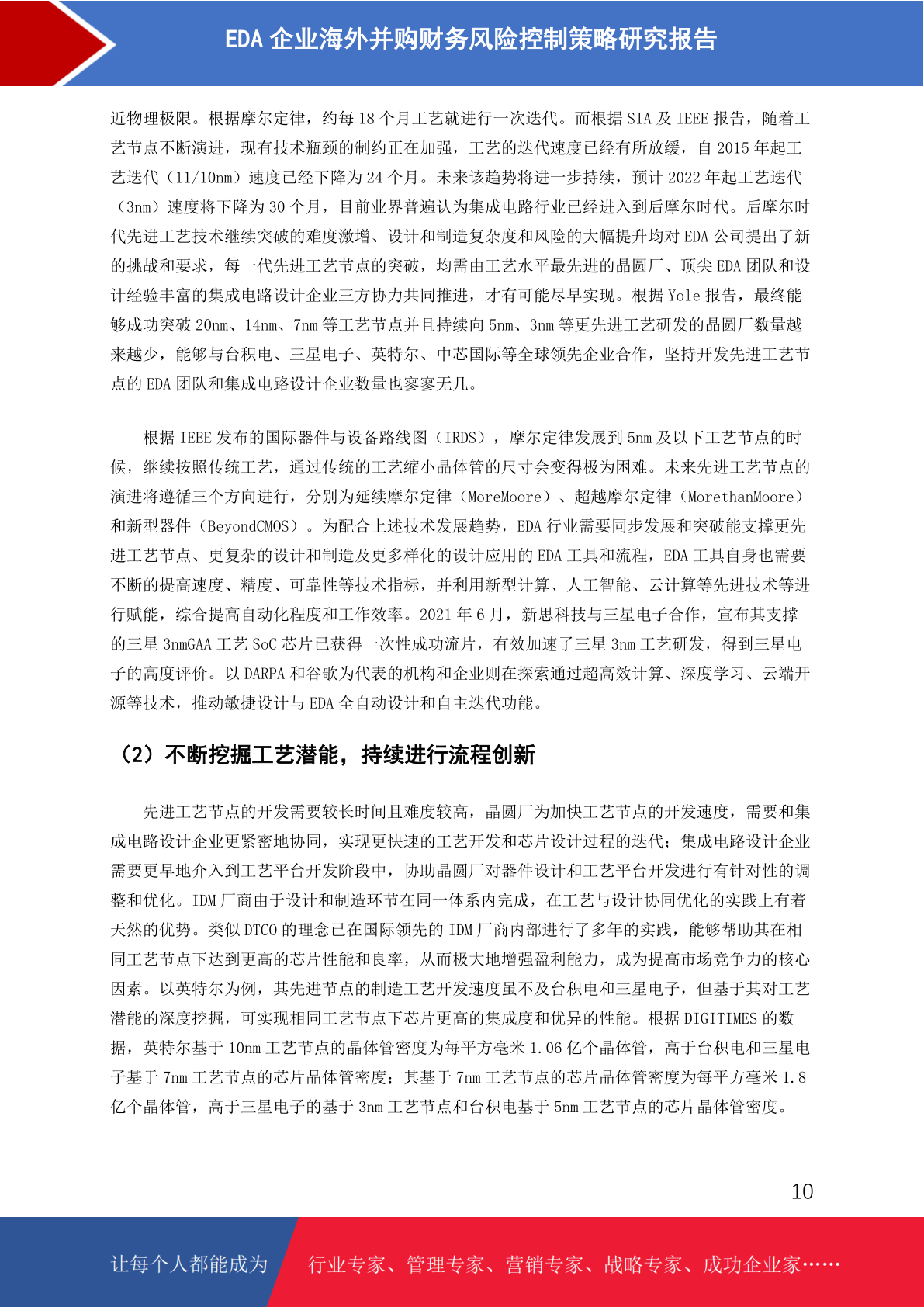 EDA 企业海外并购财务风险控制策略研究报告

近物理极限。根据摩尔定律，约每 18 个月工艺就进行一次迭代。而根据 SIA 及 IEEE 报告，随着工艺节点不断演进，现有技术瓶颈的制约正在加强，工艺的迭代速度已经有所放缓，自 2015 年起工艺迭代（11/10nm）速度已经下降为 24 个月。未来该趋势将进一步持续，预计 2022 年起工艺迭代（3nm）速度将下降为 30 个月，目前业界普遍认为集成电路行业已经进入到后摩尔时代。后摩尔时代先进工艺技术继续突破的难度激增、设计和制造复杂度和风险的大幅提升均对 EDA 公司提出了新的挑战和要求，每一代先进工艺节点的突破，均需由工艺水平最先进的晶圆厂、顶尖 EDA 团队和设计经验丰富的集成电路设计企业三方协力共同推进，才有可能尽早实现。根据 Yole 报告，最终能够成功突破 20nm、14nm、7nm 等工艺节点并且持续向 5nm、3nm 等更先进工艺研发的晶圆厂数量越来越少，能够与台积电、三星电子、英特尔、中芯国际等全球领先企业合作，坚持开发先进工艺节点的 EDA 团队和集成电路设计企业数量也寥寥无几。

根据 IEEE 发布的国际器件与设备路线图（IRDS），摩尔定律发展到 5nm 及以下工艺节点的时候，继续按照传统工艺，通过传统的工艺缩小晶体管的尺寸会变得极为困难。未来先进工艺节点的演进将遵循三个方向进行，分别为延续摩尔定律（MoreMoore）、超越摩尔定律（MorethanMoore）和新型器件（BeyondCMOS）。为配合上述技术发展趋势，EDA 行业需要同步发展和突破能支撑更先进工艺节点、更复杂的设计和制造及更多样化的设计应用的 EDA 工具和流程，EDA 工具自身也需要不断的提高速度、精度、可靠性等技术指标，并利用新型计算、人工智能、云计算等先进技术等进行赋能，综合提高自动化程度和工作效率。2021 年 6 月，新思科技与三星电子合作，宣布其支撑的三星 3nmGAA 工艺 SoC 芯片已获得一次性成功流片，有效加速了三星 3nm 工艺研发，得到三星电子的高度评价。以 DARPA 和谷歌为代表的机构和企业则在探索通过超高效计算、深度学习、云端开源等技术，推动敏捷设计与 EDA 全自动设计和自主迭代功能。

（2）不断挖掘工艺潜能，持续进行流程创新

先进工艺节点的开发需要较长时间且难度较高，晶圆厂为加快工艺节点的开发速度，需要和集成电路设计企业更紧密地协同，实现更快速的工艺开发和芯片设计过程的迭代；集成电路设计企业需要更早地介入到工艺平台开发阶段中，协助晶圆厂对器件设计和工艺平台开发进行有针对性的调整和优化。IDM 厂商由于设计和制造环节在同一体系内完成，在工艺与设计协同优化的实践上有着天然的优势。类似 DTCO 的理念已在国际领先的 IDM 厂商内部进行了多年的实践，能够帮助其在相同工艺节点下达到更高的芯片性能和良率，从而极大地增强盈利能力，成为提高市场竞争力的核心因素。以英特尔为例，其先进节点的制造工艺开发速度虽不及台积电和三星电子，但基于其对工艺潜能的深度挖掘，可实现相同工艺节点下芯片更高的集成度和优异的性能。根据 DIGITIMES 的数据，英特尔基于 10nm 工艺节点的晶体管密度为每平方毫米 1.06 亿个晶体管，高于台积电和三星电子基于 7nm 工艺节点的芯片晶体管密度；其基于 7nm 工艺节点的芯片晶体管密度为每平方毫米 1.8 亿个晶体管，高于三星电子的基于 3nm 工艺节点和台积电基于 5nm 工艺节点的芯片晶体管密度。

10

让每个人都能成为 行业专家、管理专家、营销专家、战略专家、成功企业家……